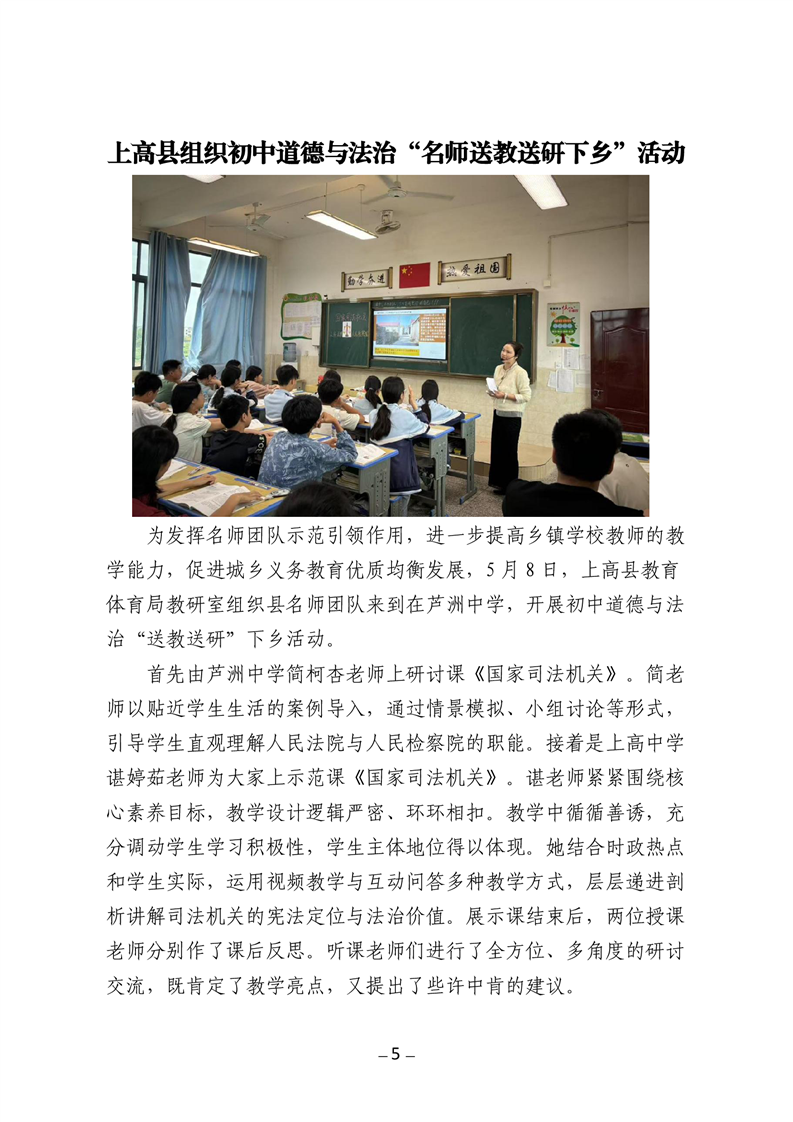 上高县组织初中道德与法治“名师送教送研下乡”活动

为发挥名师团队示范引领作用，进一步提高乡镇学校教师的教学能力，促进城乡义务教育优质均衡发展，5月8日，上高县教育体育局教研室组织县名师团队来到在芦洲中学，开展初中道德与法治“送教送研”下乡活动。

首先由芦洲中学简柯杏老师上研讨课《国家司法机关》。简老师以贴近学生生活的案例导入，通过情景模拟、小组讨论等形式，引导学生直观理解人民法院与人民检察院的职能。接着是上高中学谌婷茹老师为大家上示范课《国家司法机关》。谌老师紧紧围绕核心素养目标，教学设计逻辑严密、环环相扣。教学中循循善诱，充分调动学生学习积极性，学生主体地位得以体现。她结合时政热点和学生实际，运用视频教学与互动问答多种教学方式，层层递进剖析讲解司法机关的宪法定位与法治价值。展示课结束后，两位授课老师分别作了课后反思。听课老师们进行了全方位、多角度的研讨交流，既肯定了教学亮点，又提出了些许中肯的建议。

– 5 –